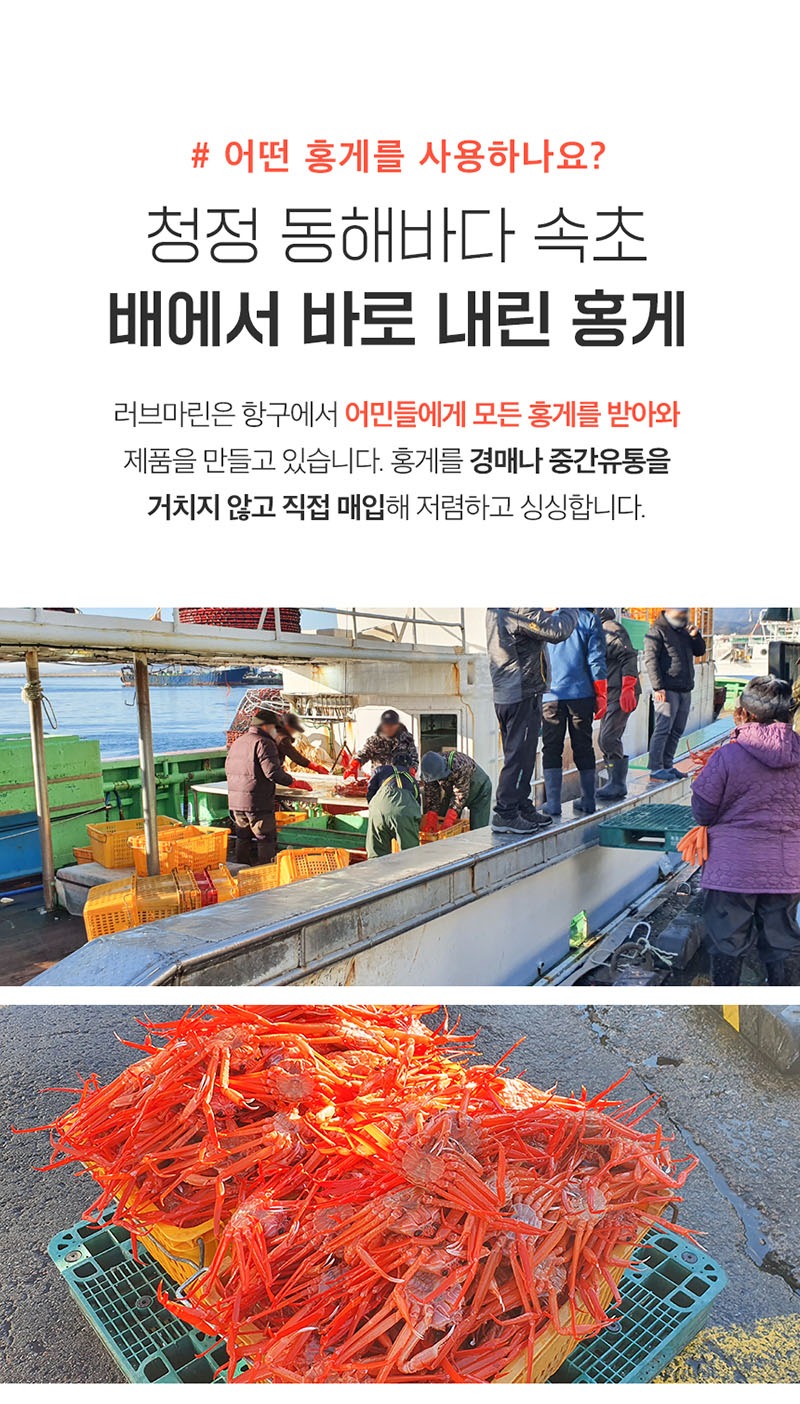 # 어떤 홍게를 사용하나요?

청정 동해바다 속초

배에서 바로 내린 홍게

러브마린은 항구에서 어민들에게 모든 홍게를 받아와 제품을 만들고 있습니다. 홍게를 경매나 중간유통을 거치지 않고 직접 매입해 저렴하고 싱싱합니다.